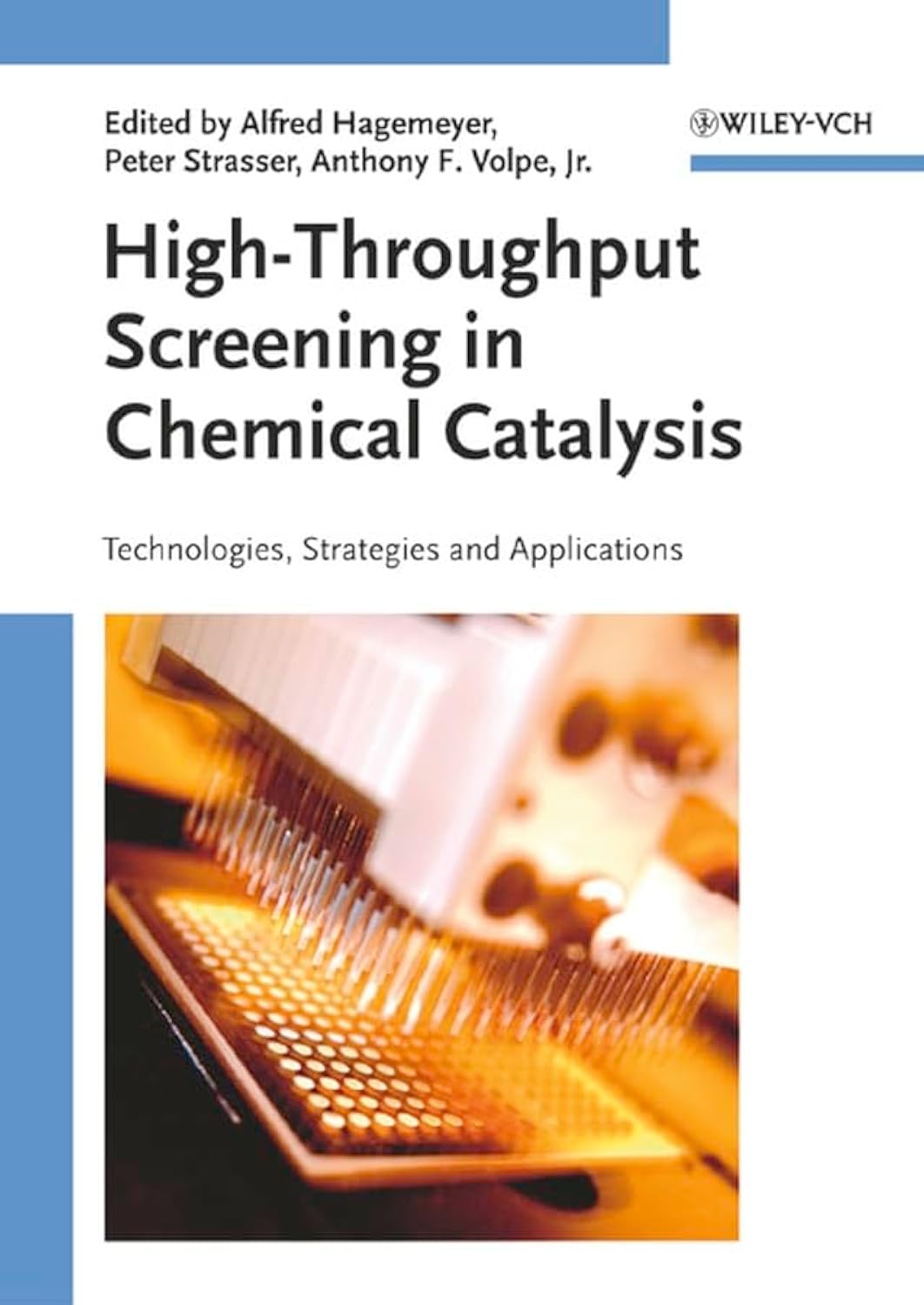 Edited by Alfred Hagemeyer,
Peter Strasser, Anthony F. Volpe, Jr.

WILEY-VCH

High-Throughput Screening in Chemical Catalysis

Technologies, Strategies and Applications